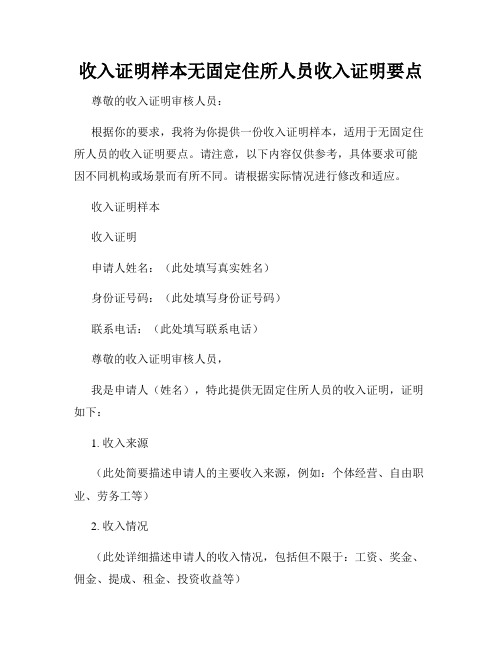 收入证明样本无固定住所人员收入证明要点

尊敬的收入证明审核人员：

根据你的要求，我将为你提供一份收入证明样本，适用于无固定住所人员的收入证明要点。请注意，以下内容仅供参考，具体要求可能因不同机构或场景而有所不同。请根据实际情况进行修改和适应。

收入证明样本

收入证明

申请人姓名：（此处填写真实姓名）

身份证号码：（此处填写身份证号码）

联系电话：（此处填写联系电话）

尊敬的收入证明审核人员，

我是申请人（姓名），特此提供无固定住所人员的收入证明，证明如下：

1. 收入来源

（此处简要描述申请人的主要收入来源，例如：个体经营、自由职业、劳务工等）

2. 收入情况

（此处详细描述申请人的收入情况，包括但不限于：工资、奖金、佣金、提成、租金、投资收益等）